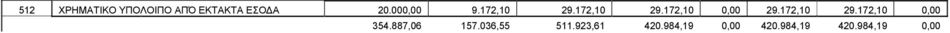 | 512 | ΧΡΗΜΑΤΙΚΟ ΥΠΟΛΟΙΠΟ ΑΠΟ ΕΚΤΑΚΤΑ ΕΣΟΔΑ | 20.000,00 | 9.172,10 | 29.172,10 | 29.172,10 | 0,00 | 29.172,10 | 29.172,10 | 0,00 |
|---|---|---|---|---|---|---|---|---|---|
| | | 354.887,06 | 157.036,55 | 511.923,61 | 420.984,19 | 0,00 | 420.984,19 | 420.984,19 | 0,00 |